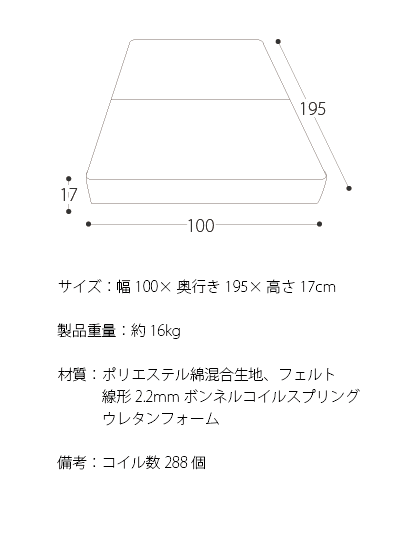 195

17

100

サイズ：幅 100× 奥行き 195× 高さ 17cm

製品重量：約 16kg

材質：ポリエステル綿混合生地、フェルト
線形 2.2mm ボンネルコイルスプリング
ウレタンフォーム

備考：コイル数 288 個